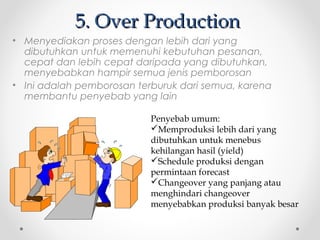 5. Over Production

• Menyediakan proses dengan lebih dari yang dibutuhkan untuk memenuhi kebutuhan pesanan, cepat dan lebih cepat daripada yang dibutuhkan, menyebabkan hampir semua jenis pemborosan
• Ini adalah pemborosan terburuk dari semua, karena membantu penyebab yang lain

Penyebab umum:
✓Memproduksi lebih dari yang dibutuhkan untuk menebus kehilangan hasil (yield)
✓Schedule produksi dengan permintaan forecast
✓Changeover yang panjang atau menghindari changeover menyebabkan produksi banyak besar